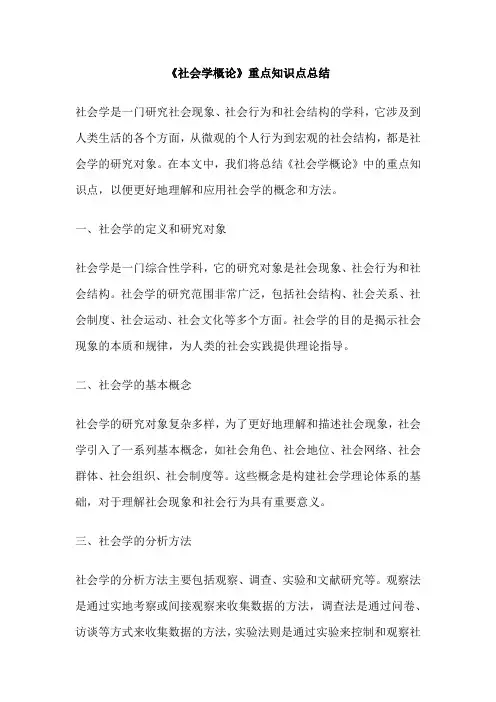 《社会学概论》重点知识点总结

社会学是一门研究社会现象、社会行为和社会结构的学科，它涉及到人类生活的各个方面，从微观的个人行为到宏观的社会结构，都是社会学的研究对象。在本文中，我们将总结《社会学概论》中的重点知识点，以便更好地理解和应用社会学的概念和方法。

一、社会学的定义和研究对象

社会学是一门综合性学科，它的研究对象是社会现象、社会行为和社会结构。社会学的研究范围非常广泛，包括社会结构、社会关系、社会制度、社会运动、社会文化等多个方面。社会学的目的是揭示社会现象的本质和规律，为人类的社会实践提供理论指导。

二、社会学的基本概念

社会学的研究对象复杂多样，为了更好地理解和描述社会现象，社会学引入了一系列基本概念，如社会角色、社会地位、社会网络、社会群体、社会组织、社会制度等。这些概念是构建社会学理论体系的基础，对于理解社会现象和社会行为具有重要意义。

三、社会学的分析方法

社会学的分析方法主要包括观察、调查、实验和文献研究等。观察法是通过实地考察或间接观察来收集数据的方法，调查法是通过问卷、访谈等方式来收集数据的方法，实验法则是通过实验来控制和观察社